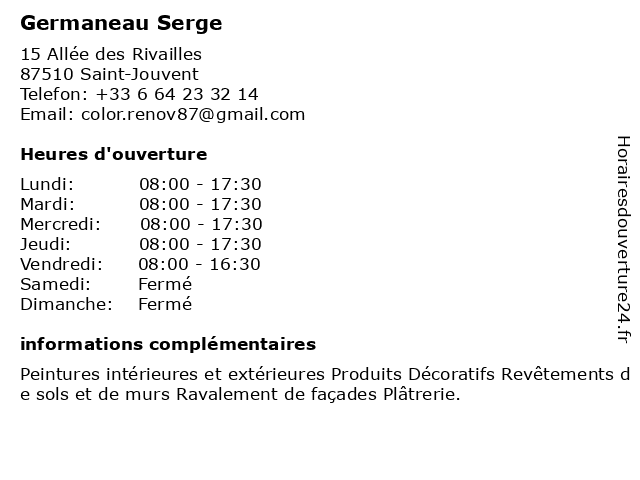 Germaneau Serge

15 Allée des Rivailles
87510 Saint-Jouvent
Telefon: +33 6 64 23 32 14
Email: color.renov87@gmail.com

Heures d'ouverture

| Lundi: | 08:00 - 17:30 |
|---|---|
| Mardi: | 08:00 - 17:30 |
| Mercredi: | 08:00 - 17:30 |
| Jeudi: | 08:00 - 17:30 |
| Vendredi: | 08:00 - 16:30 |
| Samedi: | Fermé |
| Dimanche: | Fermé |

informations complémentaires

Peintures intérieures et extérieures Produits Décoratifs Revêtements de sols et de murs Ravalement de façades Plâtrerie.

Horairesdouverture24.fr